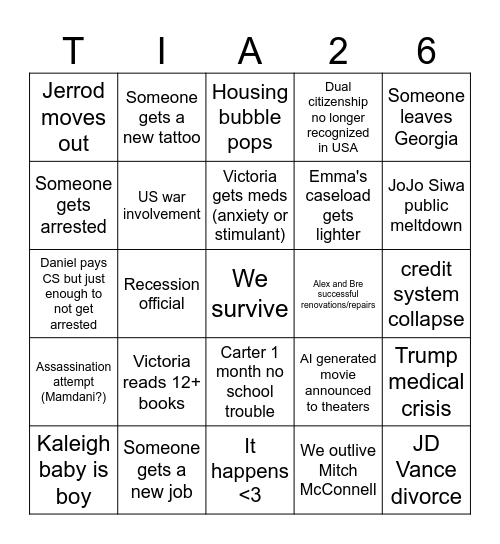 | T | I | A | 2 | 6 |
|---|---|---|---|---|
| Jerrod moves out | Someone gets a new tattoo | Housing bubble pops | Dual citizenship no longer recognized in USA | Someone leaves Georgia |
| Someone gets arrested | US war involvement | Victoria gets meds (anxiety or stimulant) | Emma's caseload gets lighter | JoJo Siwa public meltdown |
| Daniel pays CS but just enough to not get arrested | Recession official | We survive | Alex and Bre successful renovations/repairs | credit system collapse |
| Assassination attempt (Mamdani?) | Victoria reads 12+ books | Carter 1 month no school trouble | AI generated movie announced to theaters | Trump medical crisis |
| Kaleigh baby is boy | Someone gets a new job | It happens <3 | We outlive Mitch McConnell | JD Vance divorce |